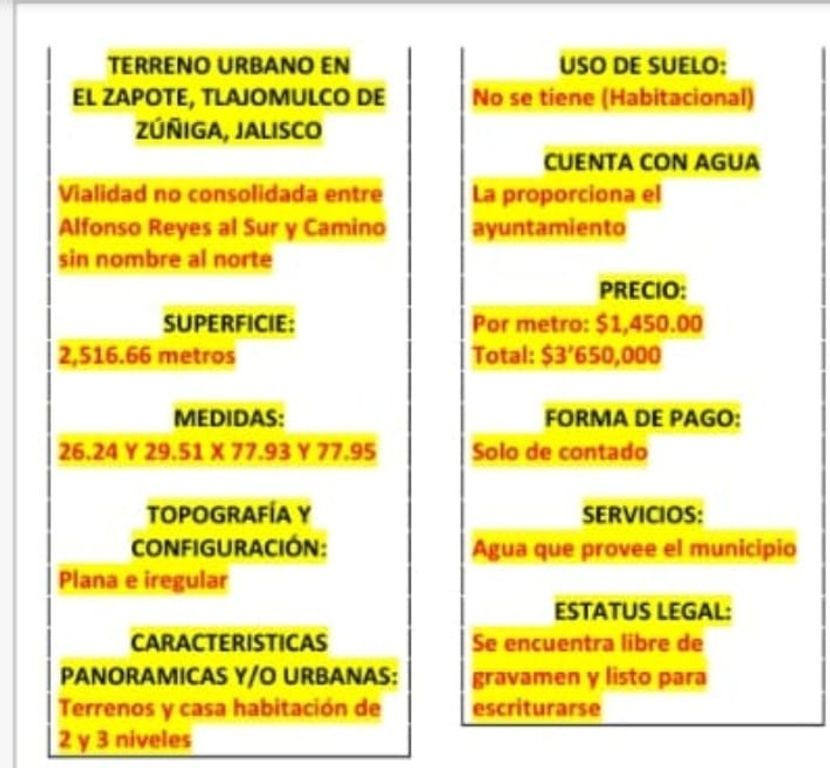 TERRENO URBANO EN
EL ZAPOTE, TLAJOMULCO DE
ZÚÑIGA, JALISCO

Vialidad no consolidada entre Alfonso Reyes al Sur y Camino sin nombre al norte

SUPERFICIE:
2,516.66 metros

MEDIDAS:
26.24 Y 29.51 X 77.93 Y 77.95

TOPOGRAFÍA Y
CONFIGURACIÓN:
Plana e iregular

CARACTERISTICAS
PANORAMICAS Y/O URBANAS:
Terrenos y casa habitación de 2 y 3 niveles

USO DE SUELO:
No se tiene (Habitacional)

CUENTA CON AGUA
La proporciona el ayuntamiento

PRECIO:
Por metro: $1,450.00
Total: $3'650,000

FORMA DE PAGO:
Solo de contado

SERVICIOS:
Agua que provee el municipio

ESTATUS LEGAL:
Se encuentra libre de gravamen y listo para escriturarse